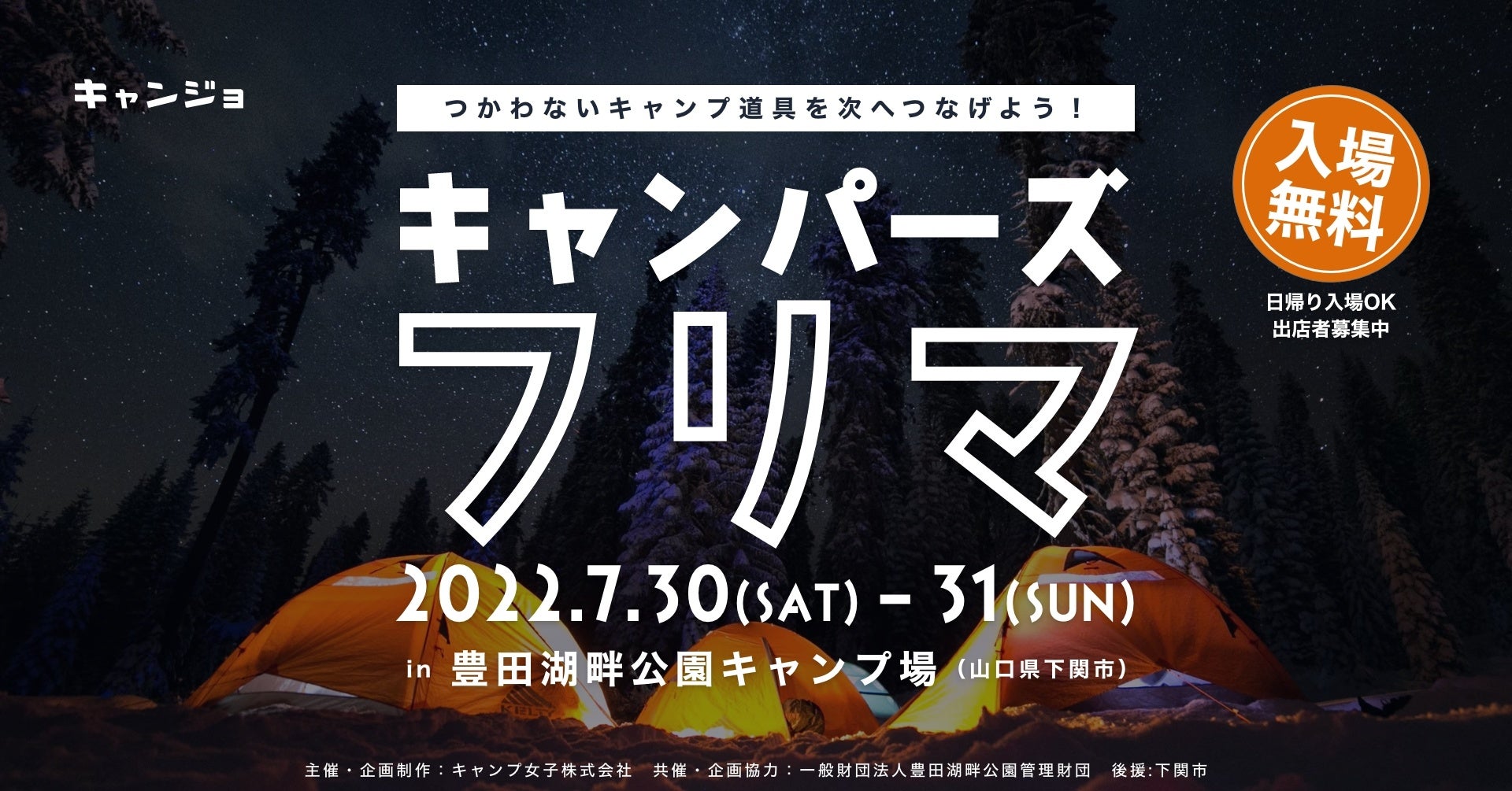 キャンジョ

つかわないキャンプ道具を次へつなげよう！

キャンパーズ
フリマ

入場無料

日帰り入場OK
出店者募集中

2022.7.30(SAT) - 31(SUN)

in 豊田湖畔公園キャンプ場（山口県下関市）

主催・企画制作：キャンプ女子株式会社　共催・企画協力：一般財団法人豊田湖畔公園管理財団　後援:下関市